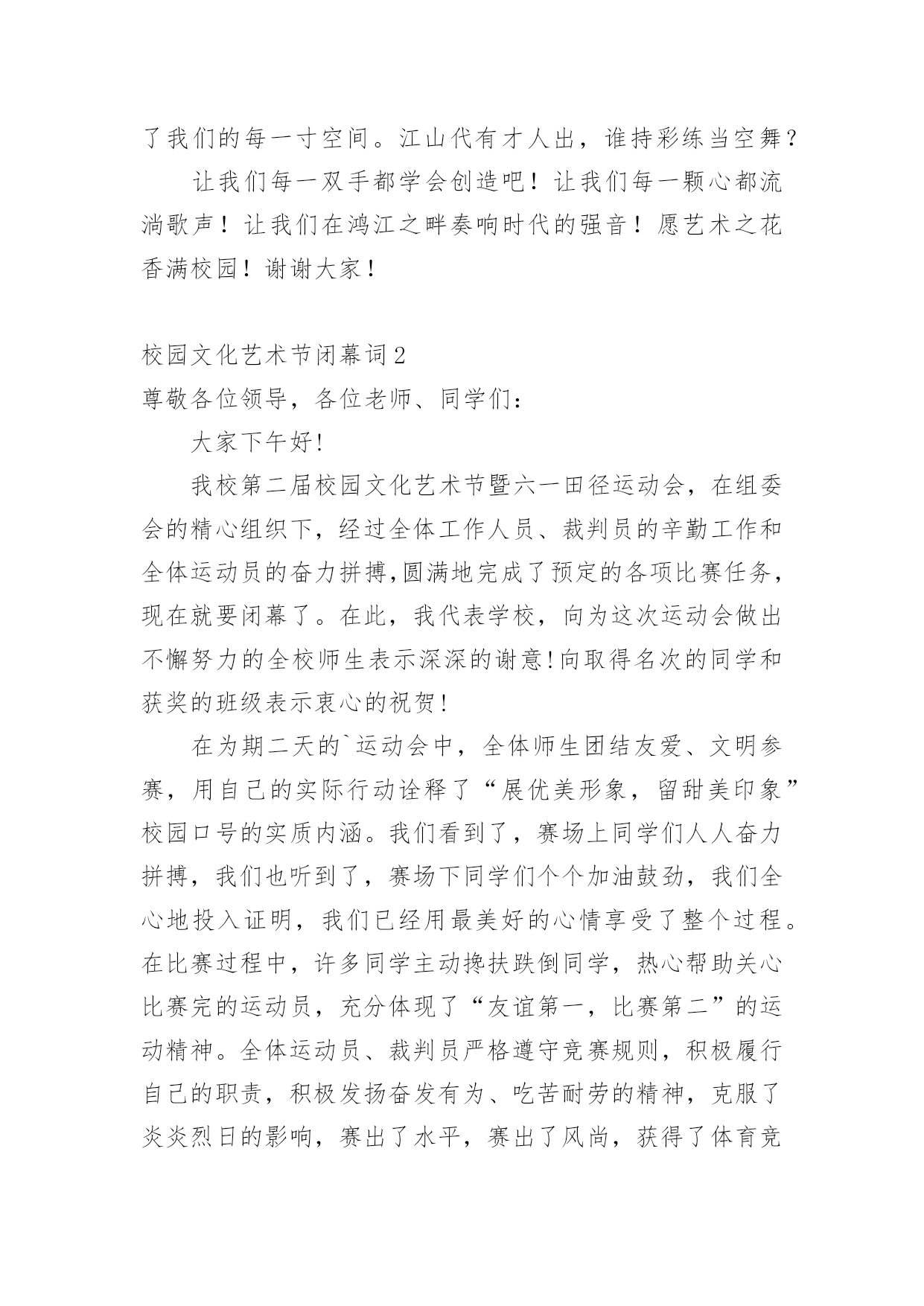 了我们的每一寸空间。江山代有才人出，谁持彩练当空舞？

让我们每一双手都学会创造吧！让我们每一颗心都流淌歌声！让我们在鸿江之畔奏响时代的强音！愿艺术之花香满校园！谢谢大家！

校园文化艺术节闭幕词2

尊敬各位领导，各位老师、同学们：

大家下午好!

我校第二届校园文化艺术节暨六一田径运动会，在组委会的精心组织下，经过全体工作人员、裁判员的辛勤工作和全体运动员的奋力拼搏,圆满地完成了预定的各项比赛任务，现在就要闭幕了。在此，我代表学校，向为这次运动会做出不懈努力的全校师生表示深深的谢意!向取得名次的同学和获奖的班级表示衷心的祝贺!

在为期二天的`运动会中，全体师生团结友爱、文明参赛，用自己的实际行动诠释了“展优美形象，留甜美印象”校园口号的实质内涵。我们看到了，赛场上同学们人人奋力拼搏，我们也听到了，赛场下同学们个个加油鼓劲，我们全心地投入证明，我们已经用最美好的心情享受了整个过程。在比赛过程中，许多同学主动搀扶跌倒同学，热心帮助关心比赛完的运动员，充分体现了“友谊第一，比赛第二”的运动精神。全体运动员、裁判员严格遵守竞赛规则，积极履行自己的职责，积极发扬奋发有为、吃苦耐劳的精神，克服了炎炎烈日的影响，赛出了水平，赛出了风尚，获得了体育竞